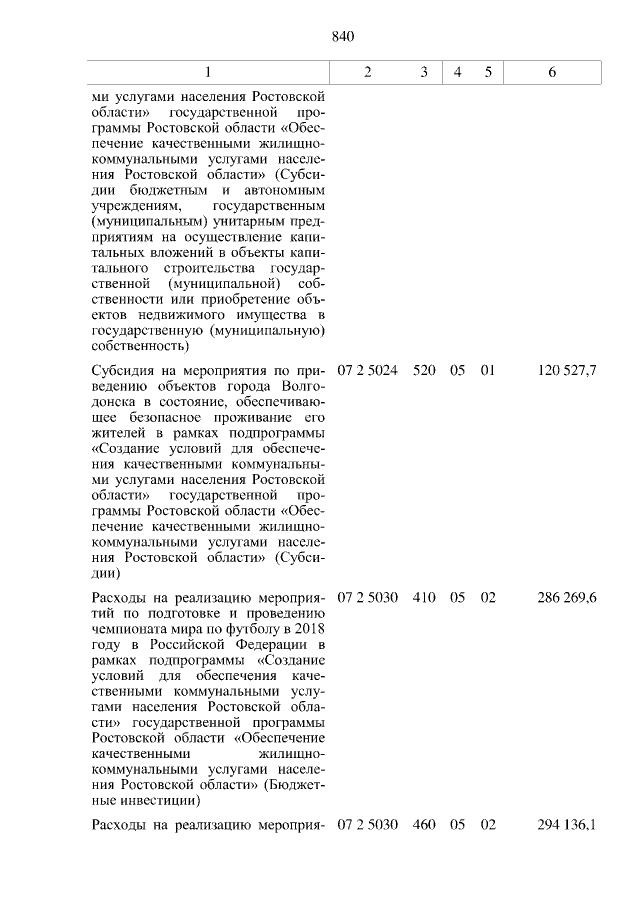 840

| 1 | 2 | 3 | 4 | 5 | 6 |
|---|---|---|---|---|---|
| ми услугами населения Ростовской области» государственной программы Ростовской области «Обеспечение качественными жилищно-коммунальными услугами населения Ростовской области» (Субсидии бюджетным и автономным учреждениям, государственным (муниципальным) унитарным предприятиям на осуществление капитальных вложений в объекты капитального строительства государственной (муниципальной) собственности или приобретение объектов недвижимого имущества в государственную (муниципальную) собственность) | | | | | |
| Субсидия на мероприятия по приведению объектов города Волгодонска в состояние, обеспечивающее безопасное проживание его жителей в рамках подпрограммы «Создание условий для обеспечения качественными коммунальными услугами населения Ростовской области» государственной программы Ростовской области «Обеспечение качественными жилищно-коммунальными услугами населения Ростовской области» (Субсидии) | 07 2 5024 | 520 | 05 | 01 | 120 527,7 |
| Расходы на реализацию мероприятий по подготовке и проведению чемпионата мира по футболу в 2018 году в Российской Федерации в рамках подпрограммы «Создание условий для обеспечения качественными коммунальными услугами населения Ростовской области» государственной программы Ростовской области «Обеспечение качественными жилищно-коммунальными услугами населения Ростовской области» (Бюджетные инвестиции) | 07 2 5030 | 410 | 05 | 02 | 286 269,6 |
| Расходы на реализацию мероприя- | 07 2 5030 | 460 | 05 | 02 | 294 136,1 |